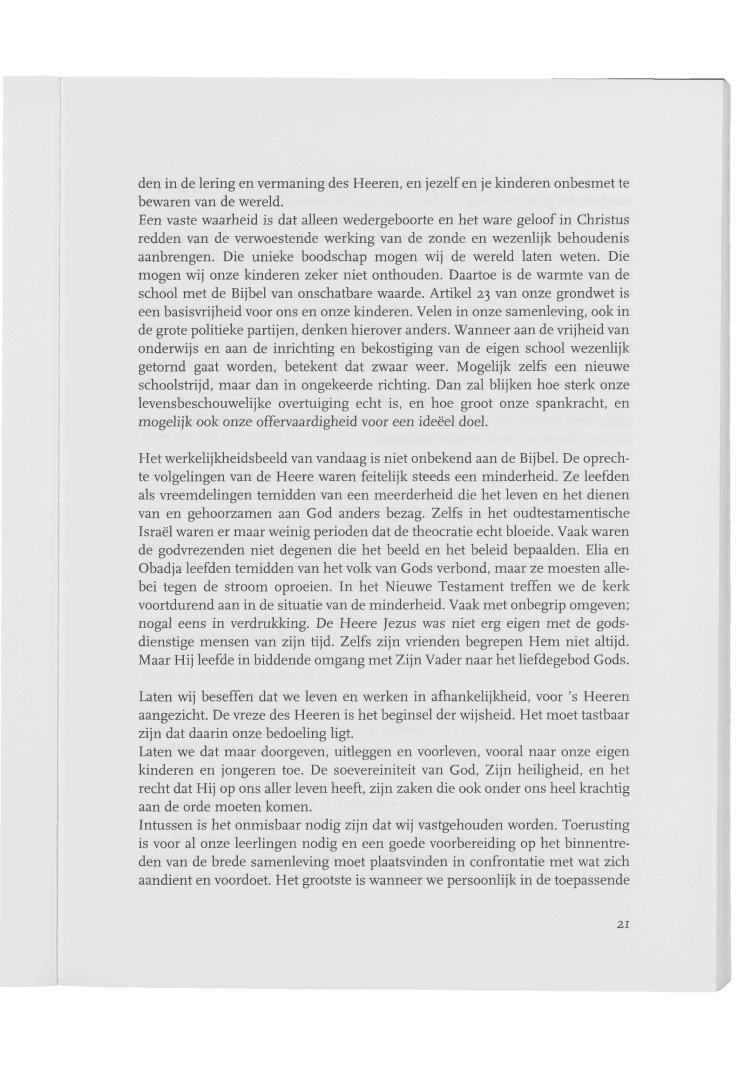 den in de lering en vermaning des Heeren, en jezelf en je kinderen onbesmet te bewaren van de wereld.
Een vaste waarheid is dat alleen wedergeboorte en het ware geloof in Christus redden van de verwoestende werking van de zonde en wezenlijk behoudenis aanbrengen. Die unieke boodschap mogen wij de wereld laten weten. Die mogen wij onze kinderen zeker niet onthouden. Daartoe is de warmte van de school met de Bijbel van onschatbare waarde. Artikel 23 van onze grondwet is een basisvrijheid voor ons en onze kinderen. Velen in onze samenleving, ook in de grote politieke partijen, denken hierover anders. Wanneer aan de vrijheid van onderwijs en aan de inrichting en bekostiging van de eigen school wezenlijk getornd gaat worden, betekent dat zwaar weer. Mogelijk zelfs een nieuwe schoolstrijd, maar dan in ongekeerde richting. Dan zal blijken hoe sterk onze levensbeschouwelijke overtuiging echt is, en hoe groot onze spankracht, en mogelijk ook onze offervaardigheid voor een ideëel doel.

Het werkelijkheidsbeeld van vandaag is niet onbekend aan de Bijbel. De oprechte volgelingen van de Heere waren feitelijk steeds een minderheid. Ze leefden als vreemdelingen temidden van een meerderheid die het leven en het dienen van en gehoorzamen aan God anders bezag. Zelfs in het oudtestamentische Israël waren er maar weinig perioden dat de theocratie echt bloeide. Vaak waren de godvrezenden niet degenen die het beeld en het beleid bepaalden. Elia en Obadja leefden temidden van het volk van Gods verbond, maar ze moesten allebei tegen de stroom oproeien. In het Nieuwe Testament treffen we de kerk voortdurend aan in de situatie van de minderheid. Vaak met onbegrip omgeven; nogal eens in verdrukking. De Heere Jezus was niet erg eigen met de godsdienstige mensen van zijn tijd. Zelfs zijn vrienden begrepen Hem niet altijd. Maar Hij leefde in biddende omgang met Zijn Vader naar het liefdegebod Gods.

Laten wij beseffen dat we leven en werken in afhankelijkheid, voor 's Heeren aangezicht. De vreze des Heeren is het beginsel der wijsheid. Het moet tastbaar zijn dat daarin onze bedoeling ligt.
Laten we dat maar doorgeven, uitleggen en voorleven, vooral naar onze eigen kinderen en jongeren toe. De soevereiniteit van God, Zijn heiligheid, en het recht dat Hij op ons aller leven heeft, zijn zaken die ook onder ons heel krachtig aan de orde moeten komen.
Intussen is het onmisbaar nodig zijn dat wij vastgehouden worden. Toerusting is voor al onze leerlingen nodig en een goede voorbereiding op het binnentreden van de brede samenleving moet plaatsvinden in confrontatie met wat zich aandient en voordoet. Het grootste is wanneer we persoonlijk in de toepassende

21